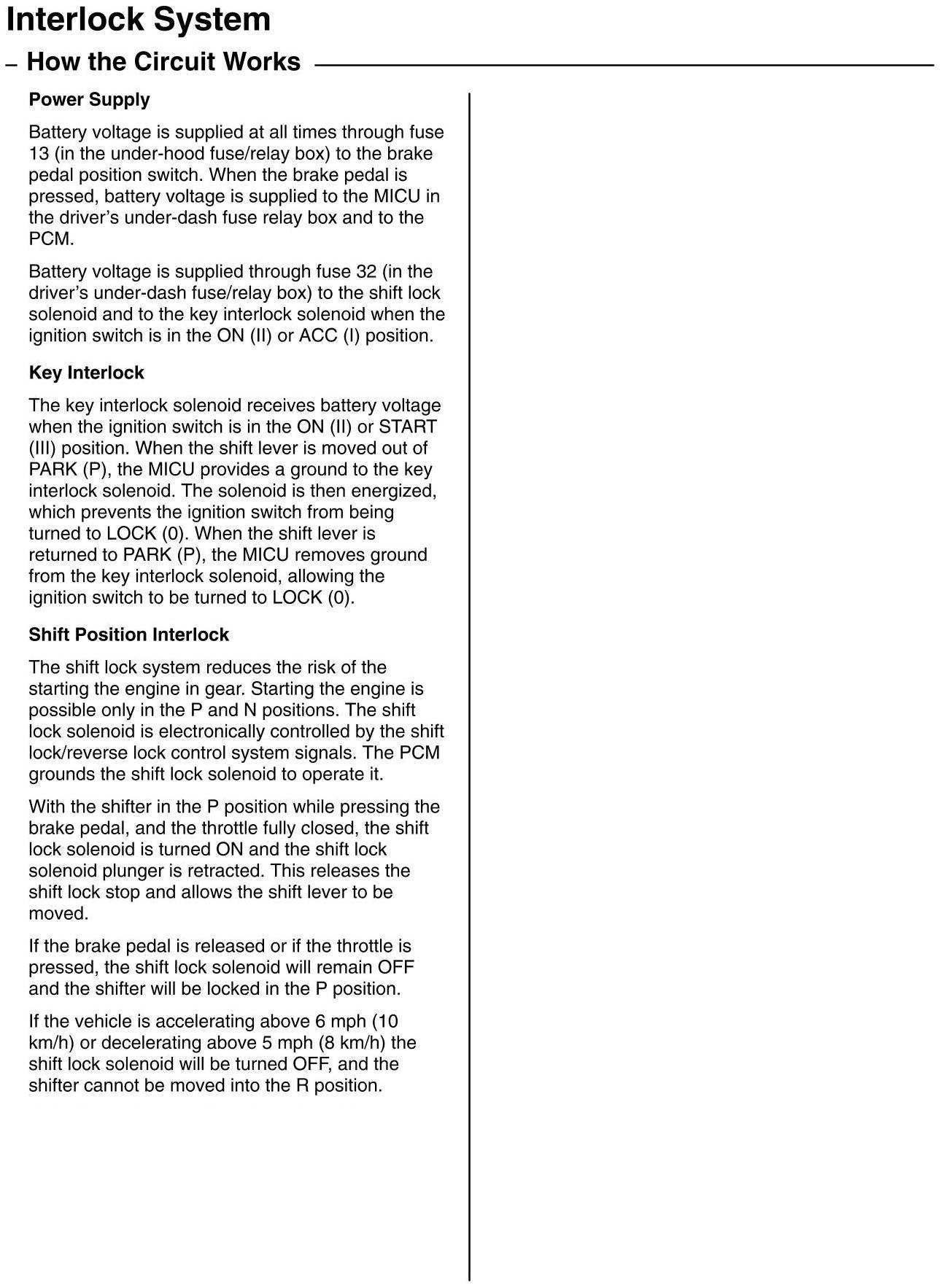 Interlock System

– How the Circuit Works

Power Supply

Battery voltage is supplied at all times through fuse 13 (in the under-hood fuse/relay box) to the brake pedal position switch. When the brake pedal is pressed, battery voltage is supplied to the MICU in the driver's under-dash fuse relay box and to the PCM.

Battery voltage is supplied through fuse 32 (in the driver's under-dash fuse/relay box) to the shift lock solenoid and to the key interlock solenoid when the ignition switch is in the ON (II) or ACC (I) position.

Key Interlock

The key interlock solenoid receives battery voltage when the ignition switch is in the ON (II) or START (III) position. When the shift lever is moved out of PARK (P), the MICU provides a ground to the key interlock solenoid. The solenoid is then energized, which prevents the ignition switch from being turned to LOCK (0). When the shift lever is returned to PARK (P), the MICU removes ground from the key interlock solenoid, allowing the ignition switch to be turned to LOCK (0).

Shift Position Interlock

The shift lock system reduces the risk of the starting the engine in gear. Starting the engine is possible only in the P and N positions. The shift lock solenoid is electronically controlled by the shift lock/reverse lock control system signals. The PCM grounds the shift lock solenoid to operate it.

With the shifter in the P position while pressing the brake pedal, and the throttle fully closed, the shift lock solenoid is turned ON and the shift lock solenoid plunger is retracted. This releases the shift lock stop and allows the shift lever to be moved.

If the brake pedal is released or if the throttle is pressed, the shift lock solenoid will remain OFF and the shifter will be locked in the P position.

If the vehicle is accelerating above 6 mph (10 km/h) or decelerating above 5 mph (8 km/h) the shift lock solenoid will be turned OFF, and the shifter cannot be moved into the R position.